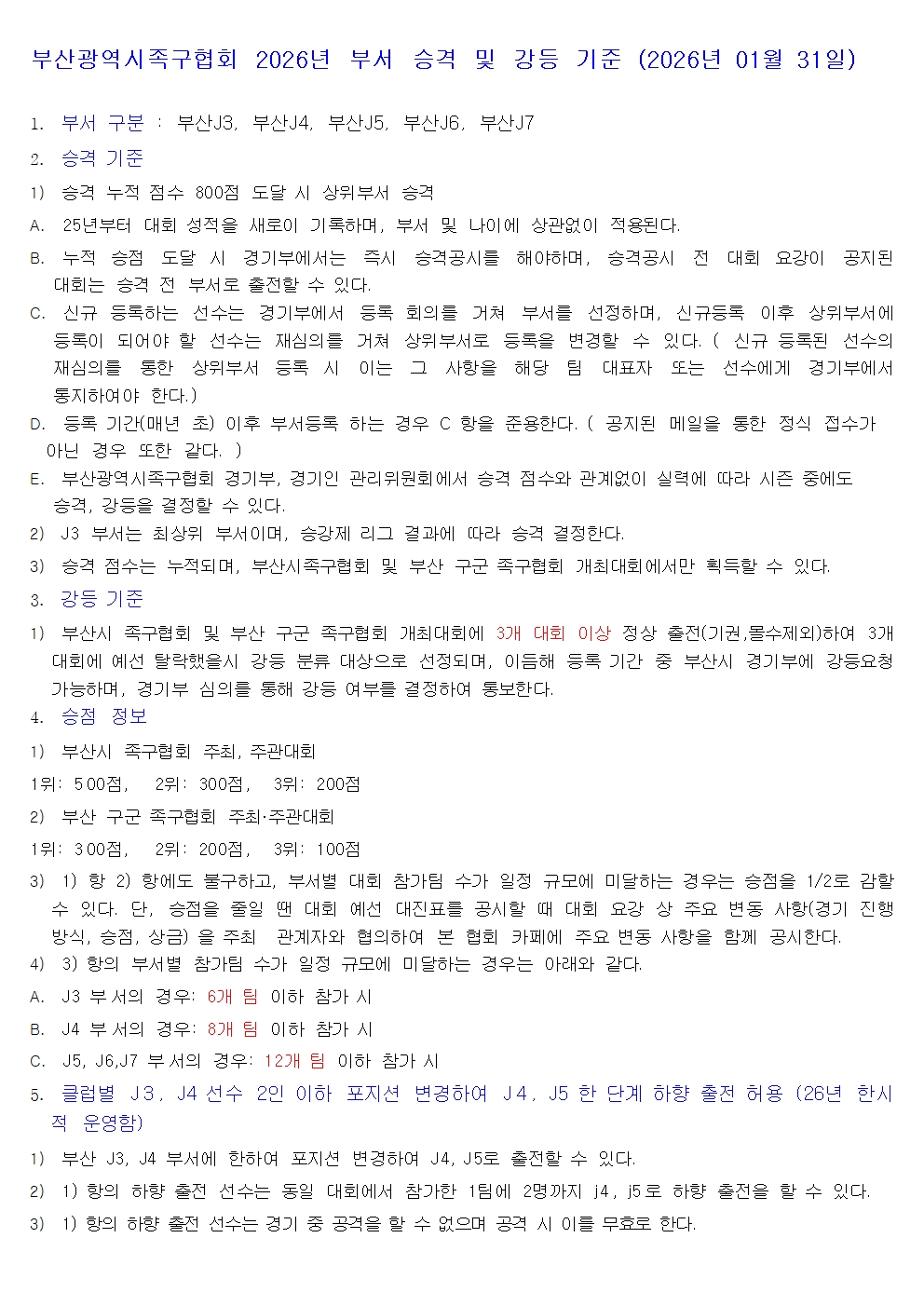 부산광역시족구협회 2026년 부서 승격 및 강등 기준 (2026년 01월 31일)

1. 부서 구분 : 부산J3, 부산J4, 부산J5, 부산J6, 부산J7

2. 승격 기준

1) 승격 누적 점수 800점 도달 시 상위부서 승격

A. 25년부터 대회 성적을 새로이 기록하며, 부서 및 나이에 상관없이 적용된다.

B. 누적 승점 도달 시 경기부에서는 즉시 승격공시를 해야하며, 승격공시 전 대회 요강이 공지된 대회는 승격 전 부서로 출전할 수 있다.

C. 신규 등록하는 선수는 경기부에서 등록 회의를 거쳐 부서를 선정하며, 신규등록 이후 상위부서에 등록이 되어야 할 선수는 재심의를 거쳐 상위부서로 등록을 변경할 수 있다. ( 신규 등록된 선수의 재심의를 통한 상위부서 등록 시 이는 그 사항을 해당 팀 대표자 또는 선수에게 경기부에서 통지하여야 한다.)

D. 등록 기간(매년 초) 이후 부서등록 하는 경우 C 항을 준용한다. ( 공지된 메일을 통한 정식 접수가 아닌 경우 또한 같다. )

E. 부산광역시족구협회 경기부, 경기인 관리위원회에서 승격 점수와 관계없이 실력에 따라 시즌 중에도 승격, 강등을 결정할 수 있다.

2) J3 부서는 최상위 부서이며, 승강제 리그 결과에 따라 승격 결정한다.

3) 승격 점수는 누적되며, 부산시족구협회 및 부산 구군 족구협회 개최대회에서만 획득할 수 있다.

3. 강등 기준

1) 부산시 족구협회 및 부산 구군 족구협회 개최대회에 3개 대회 이상 정상 출전(기권,몰수제외)하여 3개 대회에 예선 탈락했을시 강등 분류 대상으로 선정되며, 이듬해 등록 기간 중 부산시 경기부에 강등요청 가능하며, 경기부 심의를 통해 강등 여부를 결정하여 통보한다.

4. 승점 정보

1) 부산시 족구협회 주최, 주관대회

1위: 500점, 2위: 300점, 3위: 200점

2) 부산 구군 족구협회 주최·주관대회

1위: 300점, 2위: 200점, 3위: 100점

3) 1) 항 2) 항에도 불구하고, 부서별 대회 참가팀 수가 일정 규모에 미달하는 경우는 승점을 1/2로 감할 수 있다. 단, 승점을 줄일 땐 대회 예선 대진표를 공시할 때 대회 요강 상 주요 변동 사항(경기 진행 방식, 승점, 상금) 을 주최 관계자와 협의하여 본 협회 카페에 주요 변동 사항을 함께 공시한다.

4) 3) 항의 부서별 참가팀 수가 일정 규모에 미달하는 경우는 아래와 같다.

A. J3 부서의 경우: 6개 팀 이하 참가 시

B. J4 부서의 경우: 8개 팀 이하 참가 시

C. J5, J6,J7 부서의 경우: 12개 팀 이하 참가 시

5. 클럽별 J3, J4 선수 2인 이하 포지션 변경하여 J4, J5 한 단계 하향 출전 허용 (26년 한시적 운영함)

1) 부산 J3, J4 부서에 한하여 포지션 변경하여 J4, J5로 출전할 수 있다.

2) 1) 항의 하향 출전 선수는 동일 대회에서 참가한 1팀에 2명까지 j4, j5로 하향 출전을 할 수 있다.

3) 1) 항의 하향 출전 선수는 경기 중 공격을 할 수 없으며 공격 시 이를 무효로 한다.